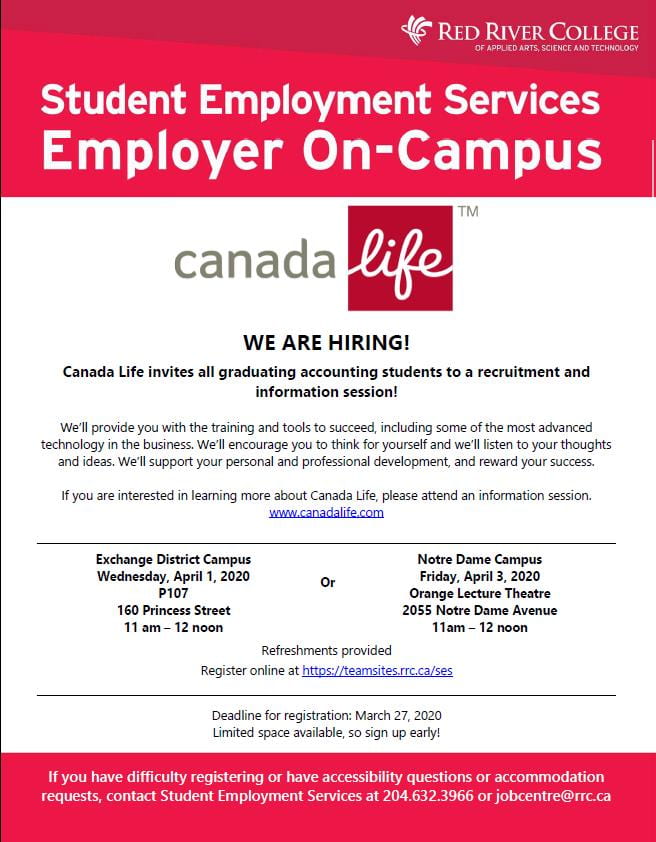 RED RIVER COLLEGE
OF APPLIED ARTS, SCIENCE AND TECHNOLOGY

Student Employment Services
Employer On-Campus

canada life™

WE ARE HIRING!

Canada Life invites all graduating accounting students to a recruitment and information session!

We'll provide you with the training and tools to succeed, including some of the most advanced technology in the business. We'll encourage you to think for yourself and we'll listen to your thoughts and ideas. We'll support your personal and professional development, and reward your success.

If you are interested in learning more about Canada Life, please attend an information session.
www.canadalife.com

Exchange District Campus
Wednesday, April 1, 2020
P107
160 Princess Street
11 am – 12 noon

Or

Notre Dame Campus
Friday, April 3, 2020
Orange Lecture Theatre
2055 Notre Dame Avenue
11am – 12 noon

Refreshments provided
Register online at https://teamsites.rrc.ca/ses

Deadline for registration: March 27, 2020
Limited space available, so sign up early!

If you have difficulty registering or have accessibility questions or accommodation requests, contact Student Employment Services at 204.632.3966 or jobcentre@rrc.ca